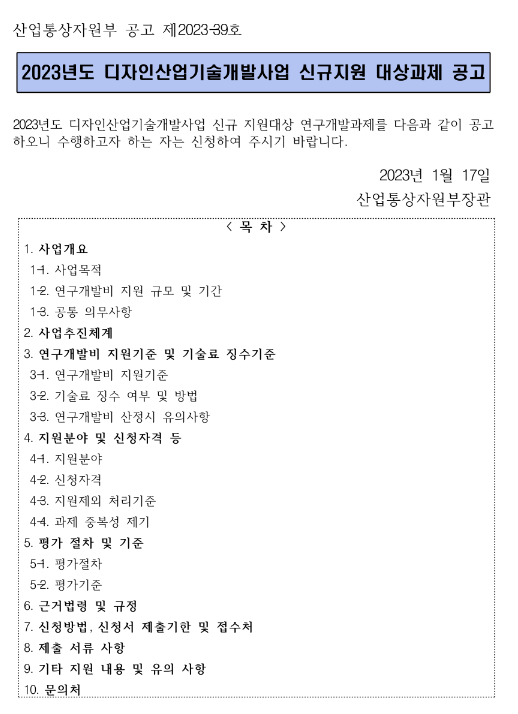 산업통상자원부 공고 제2023-39호

2023년도 디자인산업기술개발사업 신규지원 대상과제 공고

2023년도 디자인산업기술개발사업 신규 지원대상 연구개발과제를 다음과 같이 공고하오니 수행하고자 하는 자는 신청하여 주시기 바랍니다.

2023년 1월 17일
산업통상자원부장관

< 목 차 >
1. 사업개요
1-1. 사업목적
1-2. 연구개발비 지원 규모 및 기간
1-3. 공통 의무사항
2. 사업추진체계
3. 연구개발비 지원기준 및 기술료 징수기준
3-1. 연구개발비 지원기준
3-2. 기술료 징수 여부 및 방법
3-3. 연구개발비 산정시 유의사항
4. 지원분야 및 신청자격 등
4-1. 지원분야
4-2. 신청자격
4-3. 지원제외 처리기준
4-4. 과제 중복성 제기
5. 평가 절차 및 기준
5-1. 평가절차
5-2. 평가기준
6. 근거법령 및 규정
7. 신청방법, 신청서 제출기한 및 접수처
8. 제출 서류 사항
9. 기타 지원 내용 및 유의 사항
10. 문의처